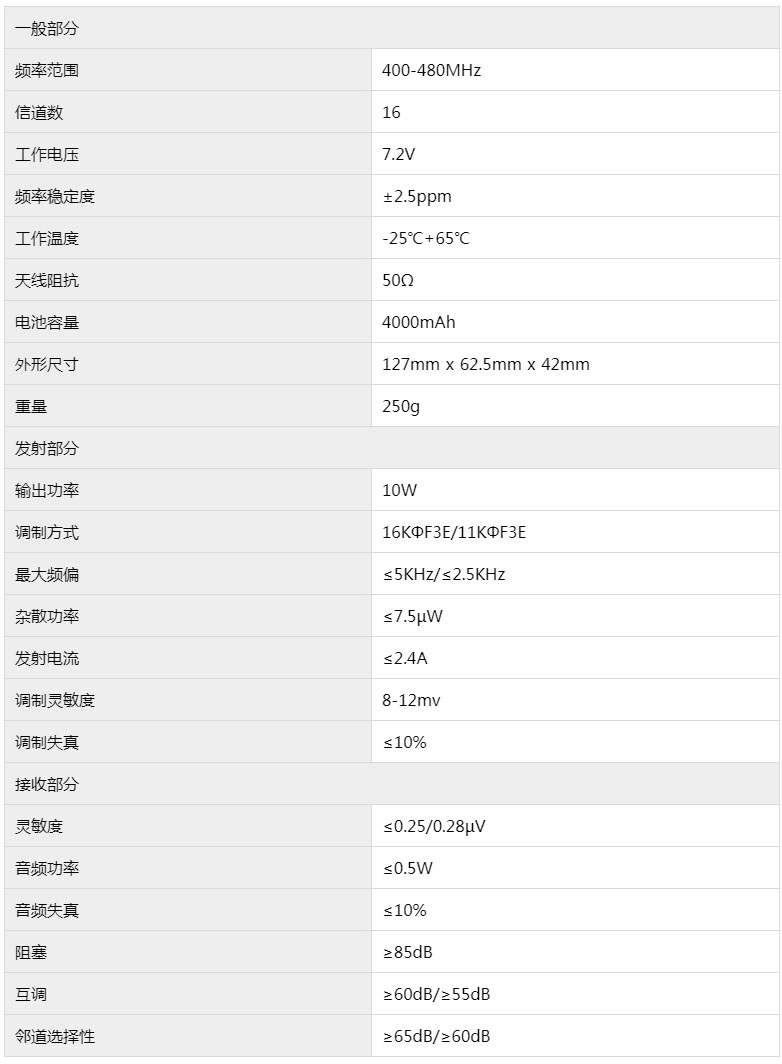 | 一般部分 | |
|---|---|
| 频率范围 | 400-480MHz |
| 信道数 | 16 |
| 工作电压 | 7.2V |
| 频率稳定度 | ±2.5ppm |
| 工作温度 | -25℃+65℃ |
| 天线阻抗 | 50Ω |
| 电池容量 | 4000mAh |
| 外形尺寸 | 127mm x 62.5mm x 42mm |
| 重量 | 250g |
| 发射部分 | |
| 输出功率 | 10W |
| 调制方式 | 16KΦF3E/11KΦF3E |
| 最大频偏 | ≤5KHz/≤2.5KHz |
| 杂散功率 | ≤7.5μW |
| 发射电流 | ≤2.4A |
| 调制灵敏度 | 8-12mv |
| 调制失真 | ≤10% |
| 接收部分 | |
| 灵敏度 | ≤0.25/0.28μV |
| 音频功率 | ≤0.5W |
| 音频失真 | ≤10% |
| 阻塞 | ≥85dB |
| 互调 | ≥60dB/≥55dB |
| 邻道选择性 | ≥65dB/≥60dB |